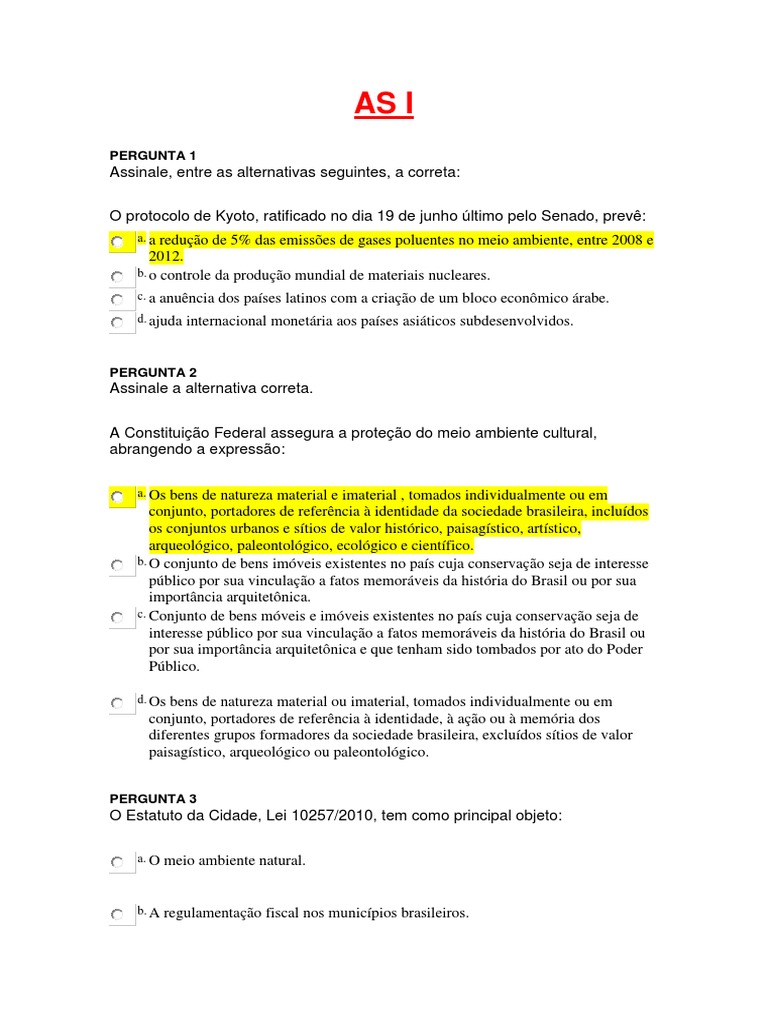 AS I

PERGUNTA 1
Assinale, entre as alternativas seguintes, a correta:

O protocolo de Kyoto, ratificado no dia 19 de junho último pelo Senado, prevê:

a. a redução de 5% das emissões de gases poluentes no meio ambiente, entre 2008 e 2012.
b. o controle da produção mundial de materiais nucleares.
c. a anuência dos países latinos com a criação de um bloco econômico árabe.
d. ajuda internacional monetária aos países asiáticos subdesenvolvidos.

PERGUNTA 2
Assinale a alternativa correta.

A Constituição Federal assegura a proteção do meio ambiente cultural, abrangendo a expressão:

a. Os bens de natureza material e imaterial , tomados individualmente ou em conjunto, portadores de referência à identidade da sociedade brasileira, incluídos os conjuntos urbanos e sítios de valor histórico, paisagístico, artístico, arqueológico, paleontológico, ecológico e científico.
b. O conjunto de bens imóveis existentes no país cuja conservação seja de interesse público por sua vinculação a fatos memoráveis da história do Brasil ou por sua importância arquitetônica.
c. Conjunto de bens móveis e imóveis existentes no país cuja conservação seja de interesse público por sua vinculação a fatos memoráveis da história do Brasil ou por sua importância arquitetônica e que tenham sido tombados por ato do Poder Público.
d. Os bens de natureza material ou imaterial, tomados individualmente ou em conjunto, portadores de referência à identidade, à ação ou à memória dos diferentes grupos formadores da sociedade brasileira, excluídos sítios de valor paisagístico, arqueológico ou paleontológico.

PERGUNTA 3
O Estatuto da Cidade, Lei 10257/2010, tem como principal objeto:

a. O meio ambiente natural.

b. A regulamentação fiscal nos municípios brasileiros.